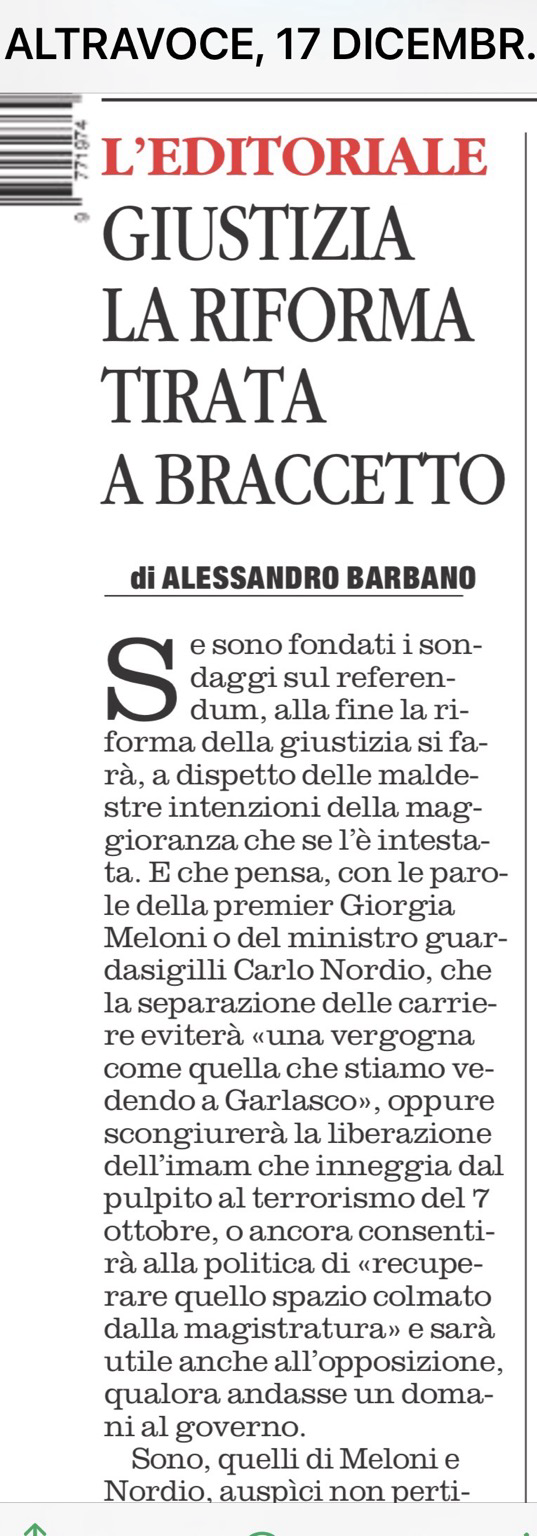 ALTRAVOCE, 17 DICEMBR.

9 771974

L'EDITORIALE

GIUSTIZIA LA RIFORMA TIRATA A BRACCETTO

di ALESSANDRO BARBANO

Se sono fondati i sondaggi sul referendum, alla fine la riforma della giustizia si farà, a dispetto delle maldestre intenzioni della maggioranza che se l'è intestata. E che pensa, con le parole della premier Giorgia Meloni o del ministro guardasigilli Carlo Nordio, che la separazione delle carriere eviterà «una vergogna come quella che stiamo vedendo a Garlasco», oppure scongiurerà la liberazione dell'imam che inneggia dal pulpito al terrorismo del 7 ottobre, o ancora consentirà alla politica di «recuperare quello spazio colmato dalla magistratura» e sarà utile anche all'opposizione, qualora andasse un domani al governo.

Sono, quelli di Meloni e Nordio, auspìci non perti-